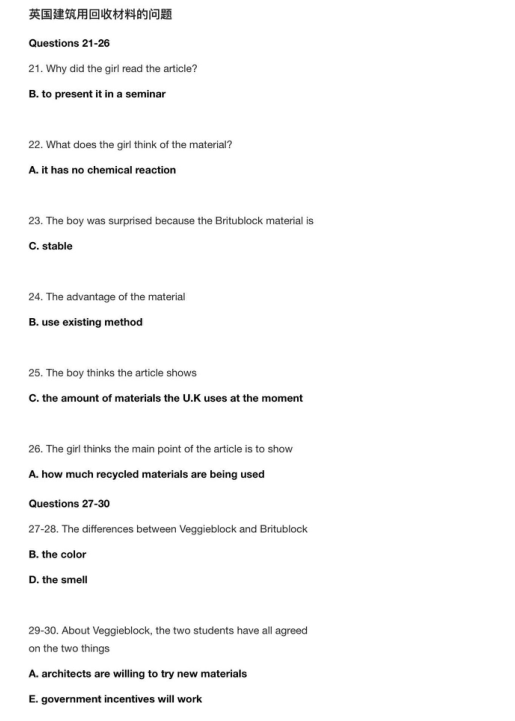 英国建筑用回收材料的问题

Questions 21-26

21. Why did the girl read the article?

B. to present it in a seminar

22. What does the girl think of the material?

A. it has no chemical reaction

23. The boy was surprised because the Britublock material is

C. stable

24. The advantage of the material

B. use existing method

25. The boy thinks the article shows

C. the amount of materials the U.K uses at the moment

26. The girl thinks the main point of the article is to show

A. how much recycled materials are being used

Questions 27-30

27-28. The differences between Veggieblock and Britublock

B. the color

D. the smell

29-30. About Veggieblock, the two students have all agreed on the two things

A. architects are willing to try new materials

E. government incentives will work